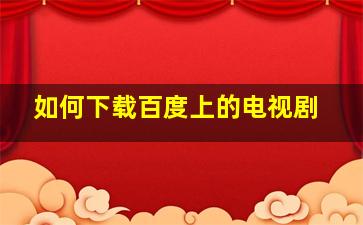 如何下载百度上的电视剧